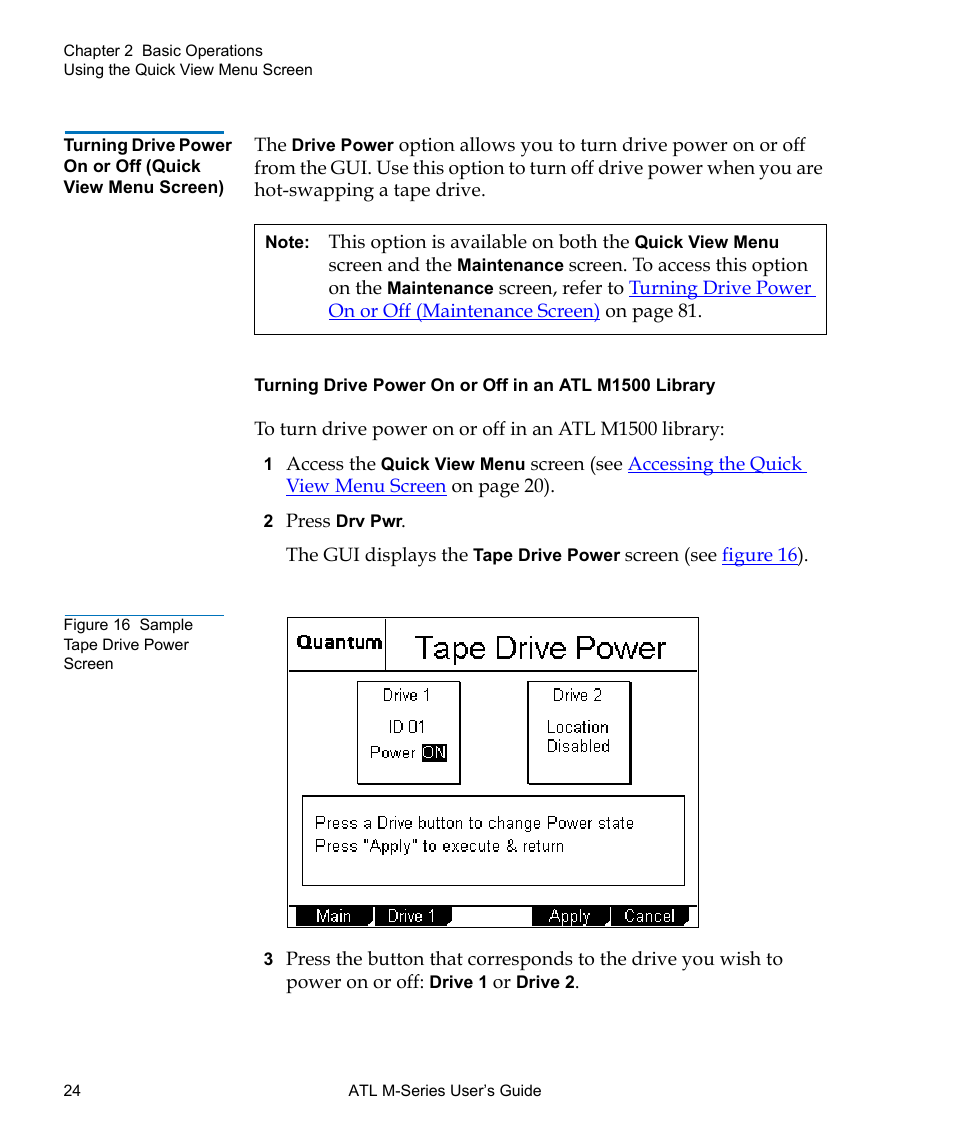 Chapter 2 Basic Operations
Using the Quick View Menu Screen

Turning Drive Power On or Off (Quick View Menu Screen)

The Drive Power option allows you to turn drive power on or off from the GUI. Use this option to turn off drive power when you are hot-swapping a tape drive.

Note: This option is available on both the Quick View Menu screen and the Maintenance screen. To access this option on the Maintenance screen, refer to Turning Drive Power On or Off (Maintenance Screen) on page 81.

Turning Drive Power On or Off in an ATL M1500 Library

To turn drive power on or off in an ATL M1500 library:

1 Access the Quick View Menu screen (see Accessing the Quick View Menu Screen on page 20).

2 Press Drv Pwr.

The GUI displays the Tape Drive Power screen (see figure 16).

Figure 16 Sample Tape Drive Power Screen

Quantum
Tape Drive Power
Drive 1
ID 01
Power ON
Drive 2
Location
Disabled
Press a Drive button to change Power state
Press "Apply" to execute & return
Main
Drive 1
Apply
Cancel

3 Press the button that corresponds to the drive you wish to power on or off: Drive 1 or Drive 2.

24
ATL M-Series User's Guide